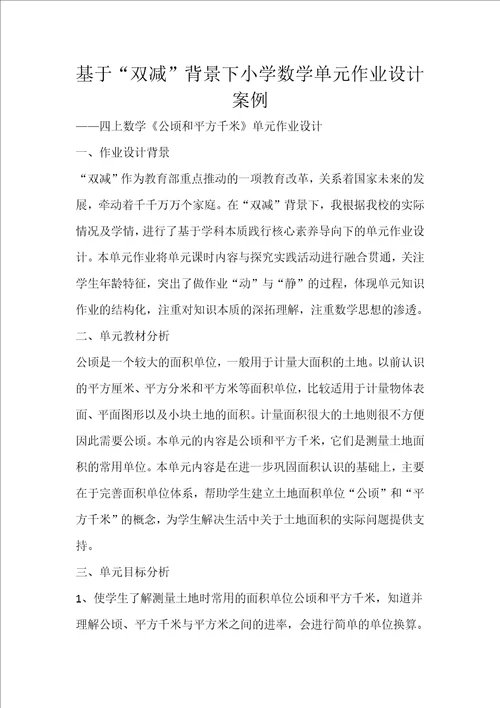 基于“双减”背景下小学数学单元作业设计案例

——四上数学《公顷和平方千米》单元作业设计

一、作业设计背景

“双减”作为教育部重点推动的一项教育改革，关系着国家未来的发展，牵动着千千万万个家庭。在“双减”背景下，我根据我校的实际情况及学情，进行了基于学科本质践行核心素养导向下的单元作业设计。本单元作业将单元课时内容与探究实践活动进行融合贯通，关注学生年龄特征，突出了做作业“动”与“静”的过程，体现单元知识作业的结构化，注重对知识本质的深拓理解，注重数学思想的渗透。

二、单元教材分析

公顷是一个较大的面积单位，一般用于计量大面积的土地。以前认识的平方厘米、平方分米和平方米等面积单位，比较适用于计量物体表面、平面图形以及小块土地的面积。计量面积很大的土地则很不方便因此需要公顷。本单元的内容是公顷和平方千米，它们是测量土地面积的常用单位。本单元内容是在进一步巩固面积认识的基础上，主要在于完善面积单位体系，帮助学生建立土地面积单位“公顷”和“平方千米”的概念，为学生解决生活中关于土地面积的实际问题提供支持。

三、单元目标分析

1、使学生了解测量土地时常用的面积单位公顷和平方千米，知道并理解公顷、平方千米与平方米之间的进率，会进行简单的单位换算。